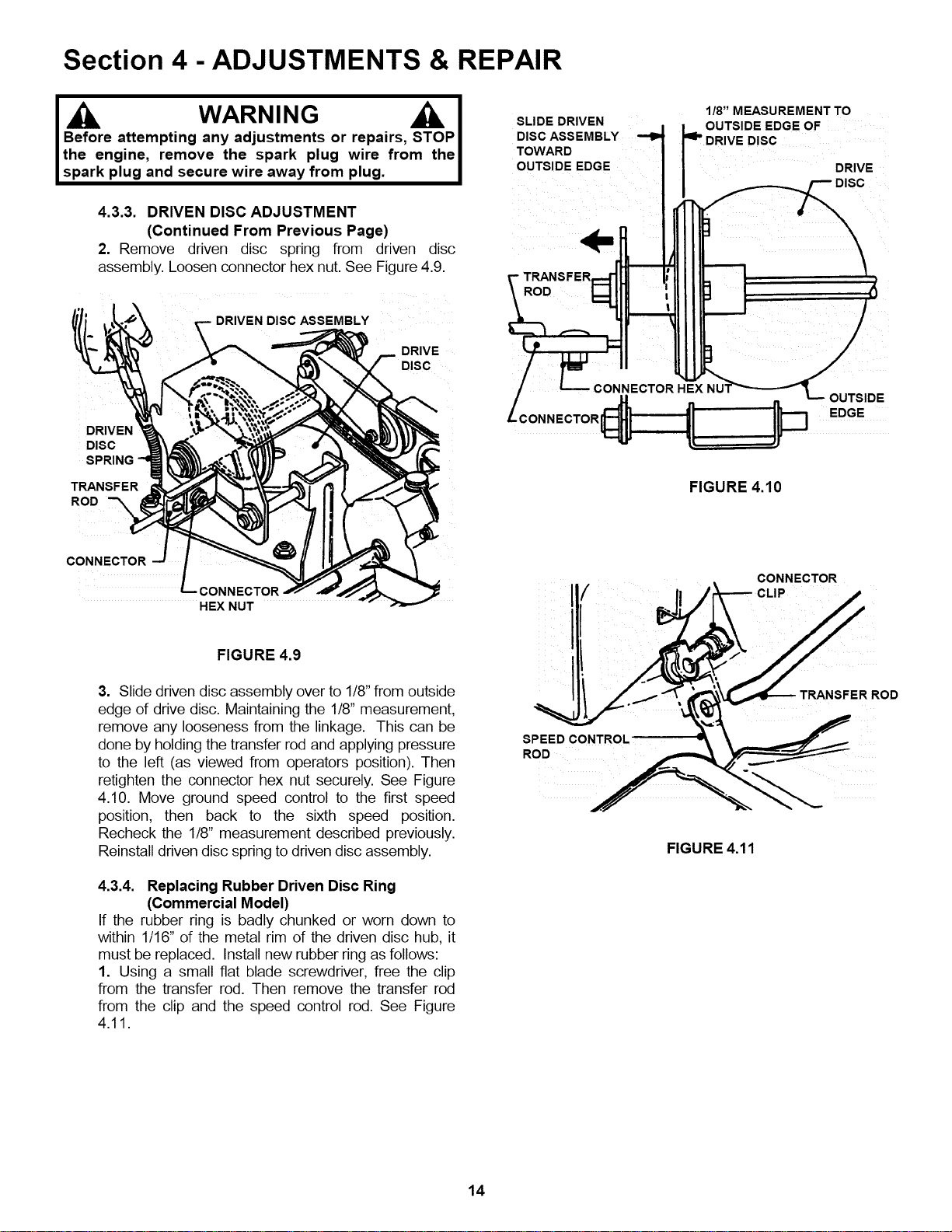 Section 4 - ADJUSTMENTS & REPAIR

WARNING

Before attempting any adjustments or repairs, STOP the engine, remove the spark plug wire from the spark plug and secure wire away from plug.

4.3.3. DRIVEN DISC ADJUSTMENT (Continued From Previous Page)

2. Remove driven disc spring from driven disc assembly. Loosen connector hex nut. See Figure 4.9.

DRIVEN DISC ASSEMBLY
DRIVE DISC
DRIVEN DISC SPRING
TRANSFER ROD
CONNECTOR
CONNECTOR HEX NUT

FIGURE 4.9

3. Slide driven disc assembly over to 1/8" from outside edge of drive disc. Maintaining the 1/8" measurement, remove any looseness from the linkage. This can be done by holding the transfer rod and applying pressure to the left (as viewed from operators position). Then retighten the connector hex nut securely. See Figure 4.10. Move ground speed control to the first speed position, then back to the sixth speed position. Recheck the 1/8" measurement described previously. Reinstall driven disc spring to driven disc assembly.

4.3.4. Replacing Rubber Driven Disc Ring (Commercial Model)

If the rubber ring is badly chunked or worn down to within 1/16" of the metal rim of the driven disc hub, it must be replaced. Install new rubber ring as follows:

1. Using a small flat blade screwdriver, free the clip from the transfer rod. Then remove the transfer rod from the clip and the speed control rod. See Figure 4.11.

SLIDE DRIVEN DISC ASSEMBLY TOWARD OUTSIDE EDGE
1/8" MEASUREMENT TO OUTSIDE EDGE OF DRIVE DISC
DRIVE DISC
TRANSFER ROD
CONNECTOR HEX NUT
CONNECTOR
OUTSIDE EDGE

FIGURE 4.10

CONNECTOR CLIP
TRANSFER ROD
SPEED CONTROL ROD

FIGURE 4.11

14